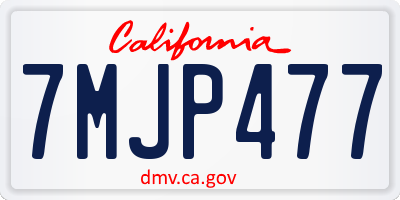 California

7MJP477

dmv.ca.gov